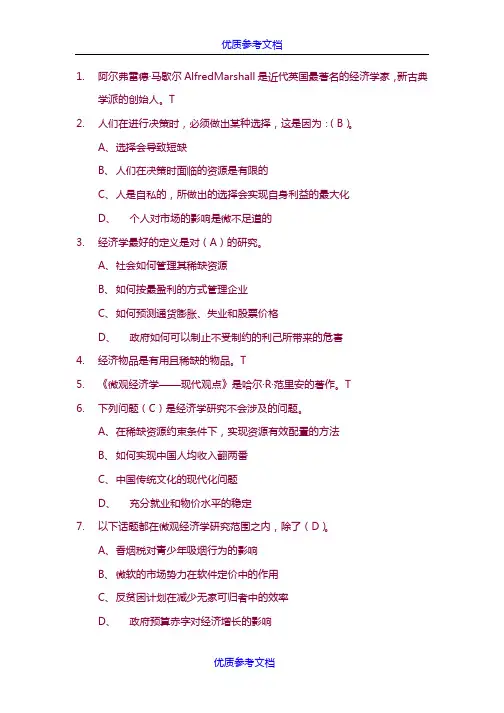 优质参考文档

1. 阿尔弗雷德·马歇尔 AlfredMarshall 是近代英国最著名的经济学家，新古典学派的创始人。T

2. 人们在进行决策时，必须做出某种选择，这是因为：( B )。

A、选择会导致短缺

B、人们在决策时面临的资源是有限的

C、人是自私的，所做出的选择会实现自身利益的最大化

D、 个人对市场的影响是微不足道的

3. 经济学最好的定义是对（ A ）的研究。

A、社会如何管理其稀缺资源

B、如何按最盈利的方式管理企业

C、如何预测通货膨胀、失业和股票价格

D、 政府如何可以制止不受制约的利己所带来的危害

4. 经济物品是有用且稀缺的物品。T

5. 《微观经济学——现代观点》是哈尔·R·范里安的著作。T

6. 下列问题（ C ）是经济学研究不会涉及的问题。

A、在稀缺资源约束条件下，实现资源有效配置的方法

B、如何实现中国人均收入翻两番

C、中国传统文化的现代化问题

D、 充分就业和物价水平的稳定

7. 以下话题都在微观经济学研究范围之内，除了（ D ）。

A、香烟税对青少年吸烟行为的影响

B、微软的市场势力在软件定价中的作用

C、反贫困计划在减少无家可归者中的效率

D、 政府预算赤字对经济增长的影响

优质参考文档